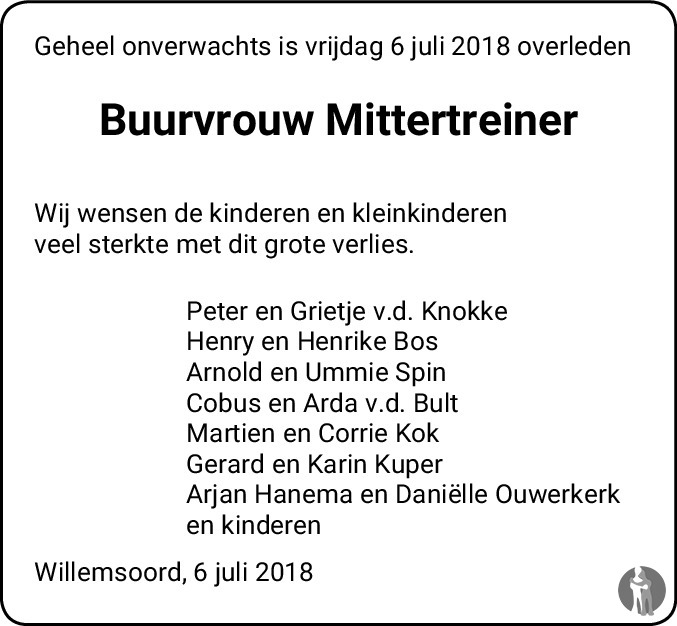 Geheel onverwachts is vrijdag 6 juli 2018 overleden

Buurvrouw Mittertreiner

Wij wensen de kinderen en kleinkinderen veel sterkte met dit grote verlies.

Peter en Grietje v.d. Knokke
Henry en Henrike Bos
Arnold en Ummie Spin
Cobus en Arda v.d. Bult
Martien en Corrie Kok
Gerard en Karin Kuper
Arjan Hanema en Daniëlle Ouwerkerk en kinderen

Willemsoord, 6 juli 2018